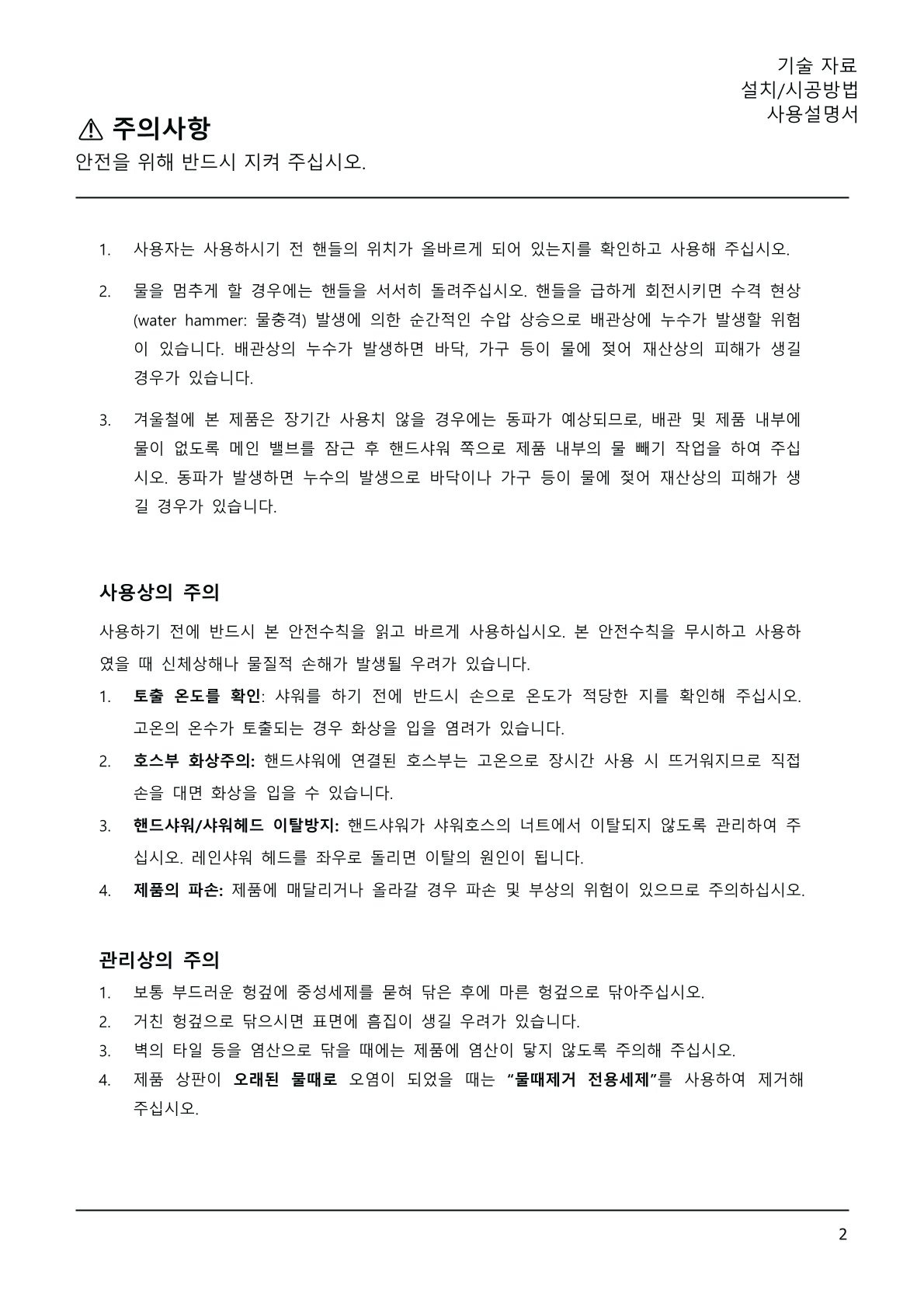 기술 자료
설치/시공방법
사용설명서

⚠ 주의사항

안전을 위해 반드시 지켜 주십시오.

1. 사용자는 사용하시기 전 핸들의 위치가 올바르게 되어 있는지를 확인하고 사용해 주십시오.

2. 물을 멈추게 할 경우에는 핸들을 서서히 돌려주십시오. 핸들을 급하게 회전시키면 수격 현상 (water hammer: 물충격) 발생에 의한 순간적인 수압 상승으로 배관상에 누수가 발생할 위험이 있습니다. 배관상의 누수가 발생하면 바닥, 가구 등이 물에 젖어 재산상의 피해가 생길 경우가 있습니다.

3. 겨울철에 본 제품은 장기간 사용치 않을 경우에는 동파가 예상되므로, 배관 및 제품 내부에 물이 없도록 메인 밸브를 잠근 후 핸드샤워 쪽으로 제품 내부의 물 빼기 작업을 하여 주십시오. 동파가 발생하면 누수의 발생으로 바닥이나 가구 등이 물에 젖어 재산상의 피해가 생길 경우가 있습니다.

사용상의 주의

사용하기 전에 반드시 본 안전수칙을 읽고 바르게 사용하십시오. 본 안전수칙을 무시하고 사용하였을 때 신체상해나 물질적 손해가 발생될 우려가 있습니다.

1. 토출 온도를 확인: 샤워를 하기 전에 반드시 손으로 온도가 적당한 지를 확인해 주십시오. 고온의 온수가 토출되는 경우 화상을 입을 염려가 있습니다.

2. 호스부 화상주의: 핸드샤워에 연결된 호스부는 고온으로 장시간 사용 시 뜨거워지므로 직접 손을 대면 화상을 입을 수 있습니다.

3. 핸드샤워/샤워헤드 이탈방지: 핸드샤워가 샤워호스의 너트에서 이탈되지 않도록 관리하여 주십시오. 레인샤워 헤드를 좌우로 돌리면 이탈의 원인이 됩니다.

4. 제품의 파손: 제품에 매달리거나 올라갈 경우 파손 및 부상의 위험이 있으므로 주의하십시오.

관리상의 주의

1. 보통 부드러운 헝겊에 중성세제를 묻혀 닦은 후에 마른 헝겊으로 닦아주십시오.
2. 거친 헝겊으로 닦으시면 표면에 흠집이 생길 우려가 있습니다.
3. 벽의 타일 등을 염산으로 닦을 때에는 제품에 염산이 닿지 않도록 주의해 주십시오.
4. 제품 상판이 오래된 물때로 오염이 되었을 때는 "물때제거 전용세제"를 사용하여 제거해 주십시오.

2